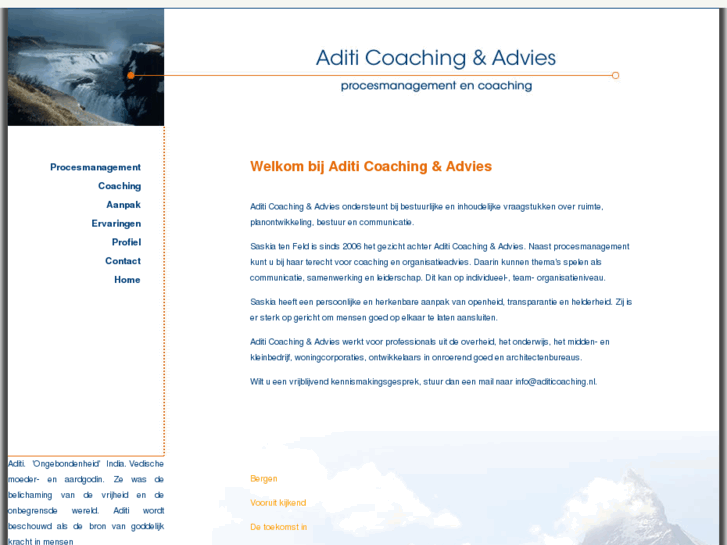 Aditi Coaching & Advies

procesmanagement en coaching

Procesmanagement
Coaching
Aanpak
Ervaringen
Profiel
Contact
Home

Welkom bij Aditi Coaching & Advies

Aditi Coaching & Advies ondersteunt bij bestuurlijke en inhoudelijke vraagstukken over ruimte, planontwikkeling, bestuur en communicatie.

Saskia ten Feld is sinds 2006 het gezicht achter Aditi Coaching & Advies. Naast procesmanagement kunt u bij haar terecht voor coaching en organisatieadvies. Daarin kunnen thema's spelen als communicatie, samenwerking en leiderschap. Dit kan op individueel-, team- organisatieniveau.

Saskia heeft een persoonlijke en herkenbare aanpak van openheid, transparantie en helderheid. Zij is er sterk op gericht om mensen goed op elkaar te laten aansluiten.

Aditi Coaching & Advies werkt voor professionals uit de overheid, het onderwijs, het midden- en kleinbedrijf, woningcorporaties, ontwikkelaars in onroerend goed en architectenbureaus.

Wilt u een vrijblijvend kennismakingsgesprek, stuur dan een mail naar info@aditicoaching.nl.

Aditi. 'Ongebondenheid' India. Vedische moeder- en aardgodin. Ze was de belichaming van de vrijheid en de onbegrensde wereld. Aditi wordt beschouwd als de bron van goddelijk kracht in mensen

Bergen

Vooruit kijkend

De toekomst in